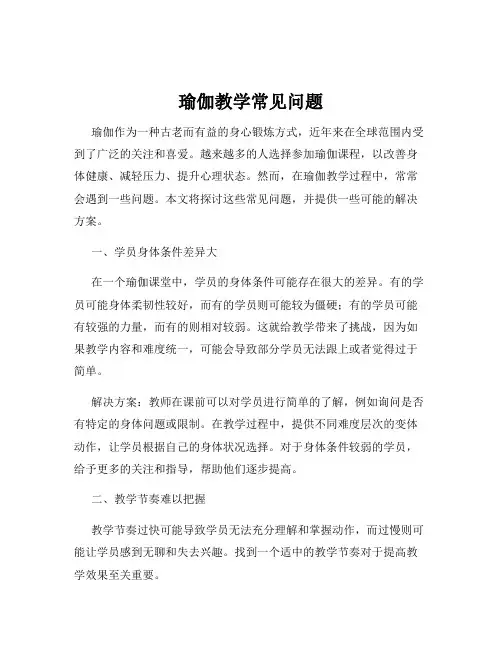 瑜伽教学常见问题

瑜伽作为一种古老而有益的身心锻炼方式，近年来在全球范围内受到了广泛的关注和喜爱。越来越多的人选择参加瑜伽课程，以改善身体健康、减轻压力、提升心理状态。然而，在瑜伽教学过程中，常常会遇到一些问题。本文将探讨这些常见问题，并提供一些可能的解决方案。

一、学员身体条件差异大

在一个瑜伽课堂中，学员的身体条件可能存在很大的差异。有的学员可能身体柔韧性较好，而有的学员则可能较为僵硬；有的学员可能有较强的力量，而有的则相对较弱。这就给教学带来了挑战，因为如果教学内容和难度统一，可能会导致部分学员无法跟上或者觉得过于简单。

解决方案：教师在课前可以对学员进行简单的了解，例如询问是否有特定的身体问题或限制。在教学过程中，提供不同难度层次的变体动作，让学员根据自己的身体状况选择。对于身体条件较弱的学员，给予更多的关注和指导，帮助他们逐步提高。

二、教学节奏难以把握

教学节奏过快可能导致学员无法充分理解和掌握动作，而过慢则可能让学员感到无聊和失去兴趣。找到一个适中的教学节奏对于提高教学效果至关重要。